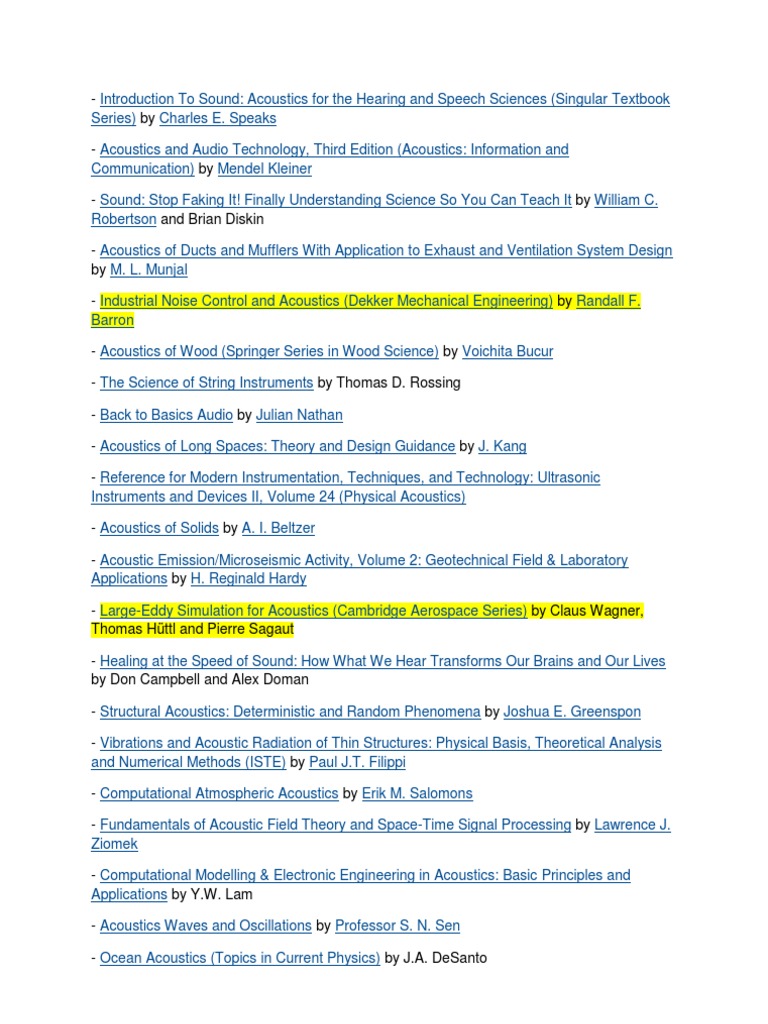 - Introduction To Sound: Acoustics for the Hearing and Speech Sciences (Singular Textbook Series) by Charles E. Speaks

- Acoustics and Audio Technology, Third Edition (Acoustics: Information and Communication) by Mendel Kleiner

- Sound: Stop Faking It! Finally Understanding Science So You Can Teach It by William C. Robertson and Brian Diskin

- Acoustics of Ducts and Mufflers With Application to Exhaust and Ventilation System Design by M. L. Munjal

- Industrial Noise Control and Acoustics (Dekker Mechanical Engineering) by Randall F. Barron

- Acoustics of Wood (Springer Series in Wood Science) by Voichita Bucur

- The Science of String Instruments by Thomas D. Rossing

- Back to Basics Audio by Julian Nathan

- Acoustics of Long Spaces: Theory and Design Guidance by J. Kang

- Reference for Modern Instrumentation, Techniques, and Technology: Ultrasonic Instruments and Devices II, Volume 24 (Physical Acoustics)

- Acoustics of Solids by A. I. Beltzer

- Acoustic Emission/Microseismic Activity, Volume 2: Geotechnical Field & Laboratory Applications by H. Reginald Hardy

- Large-Eddy Simulation for Acoustics (Cambridge Aerospace Series) by Claus Wagner, Thomas Hüttl and Pierre Sagaut

- Healing at the Speed of Sound: How What We Hear Transforms Our Brains and Our Lives by Don Campbell and Alex Doman

- Structural Acoustics: Deterministic and Random Phenomena by Joshua E. Greenspon

- Vibrations and Acoustic Radiation of Thin Structures: Physical Basis, Theoretical Analysis and Numerical Methods (ISTE) by Paul J.T. Filippi

- Computational Atmospheric Acoustics by Erik M. Salomons

- Fundamentals of Acoustic Field Theory and Space-Time Signal Processing by Lawrence J. Ziomek

- Computational Modelling & Electronic Engineering in Acoustics: Basic Principles and Applications by Y.W. Lam

- Acoustics Waves and Oscillations by Professor S. N. Sen

- Ocean Acoustics (Topics in Current Physics) by J.A. DeSanto